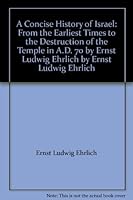 A Concise History of Israel: From the Earliest Times to the Destruction of the Temple in A.D. 70 by Ernst Ludwig Ehrlich by Ernst Ludwig Ehrlich

Ernst Ludwig Ehrlich

Note: This is not the actual book cover